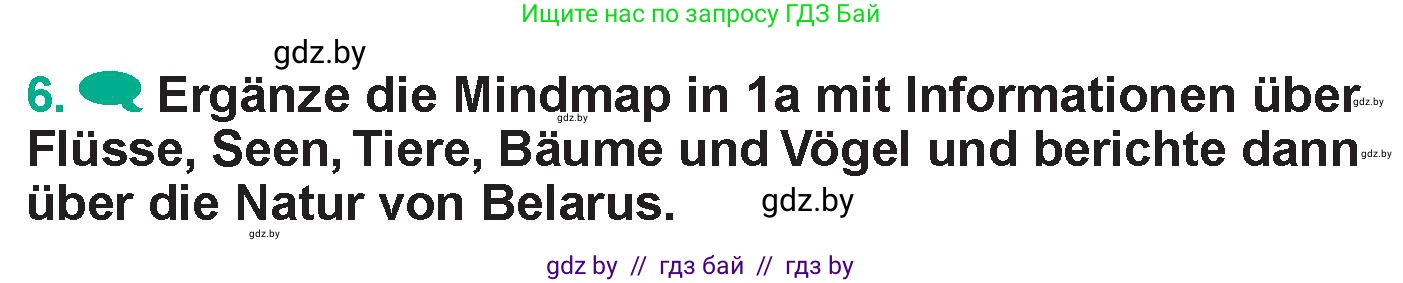 Ищите нас по запросу ГДЗ Бай

gdz.by

6. Ergänze die Mindmap in 1a mit Informationen über Flüsse, Seen, Tiere, Bäume und Vögel und berichte dann über die Natur von Belarus.

gdz.by gdz.by gdz.by gdz.by gdz.by

gdz by // гдз бай // гдз by